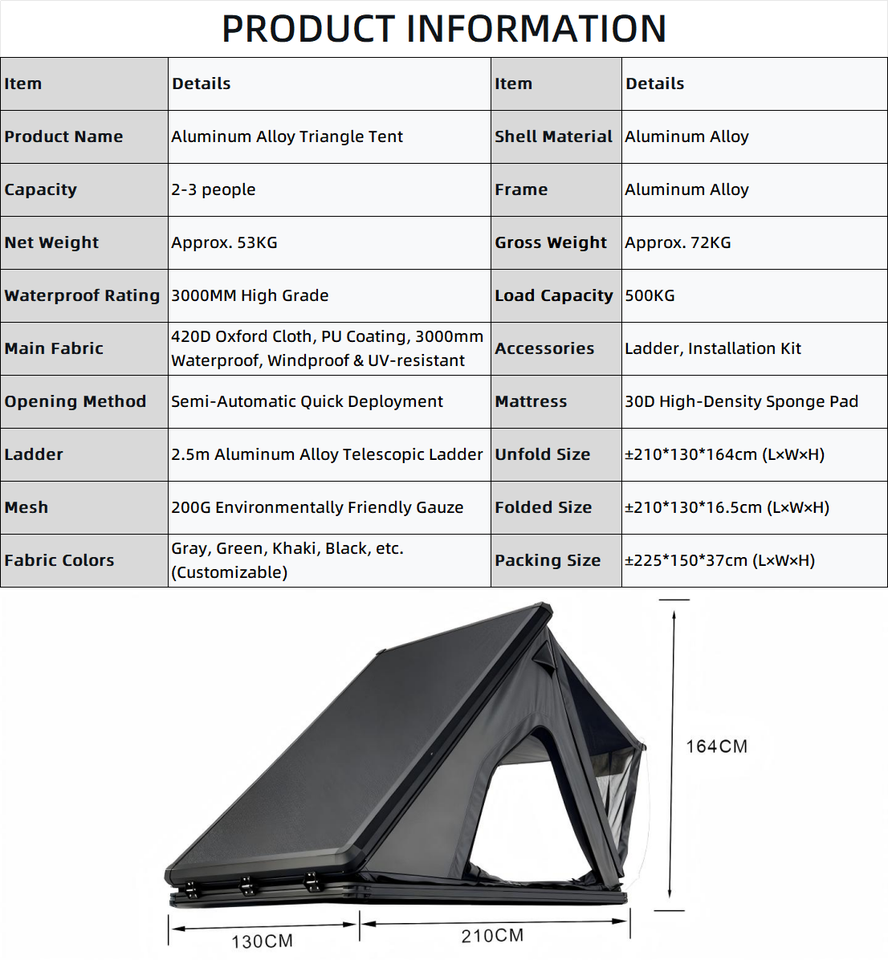 PRODUCT INFORMATION

| Item | Details | Item | Details |
|---|---|---|---|
| Product Name | Aluminum Alloy Triangle Tent | Shell Material | Aluminum Alloy |
| Capacity | 2-3 people | Frame | Aluminum Alloy |
| Net Weight | Approx. 53KG | Gross Weight | Approx. 72KG |
| Waterproof Rating | 3000MM High Grade | Load Capacity | 500KG |
| Main Fabric | 420D Oxford Cloth, PU Coating, 3000mm Waterproof, Windproof & UV-resistant | Accessories | Ladder, Installation Kit |
| Opening Method | Semi-Automatic Quick Deployment | Mattress | 30D High-Density Sponge Pad |
| Ladder | 2.5m Aluminum Alloy Telescopic Ladder | Unfold Size | ±210*130*164cm (L×W×H) |
| Mesh | 200G Environmentally Friendly Gauze | Folded Size | ±210*130*16.5cm (L×W×H) |
| Fabric Colors | Gray, Green, Khaki, Black, etc. (Customizable) | Packing Size | ±225*150*37cm (L×W×H) |

164CM

130CM

210CM